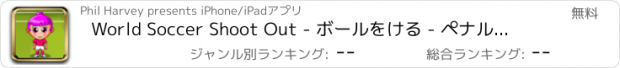 Phil Harvey presents iPhone/iPadアプリ

無料

World Soccer Shoot Out - ボールをける - ペナル...

ジャンル別ランキング: --

総合ランキング: --